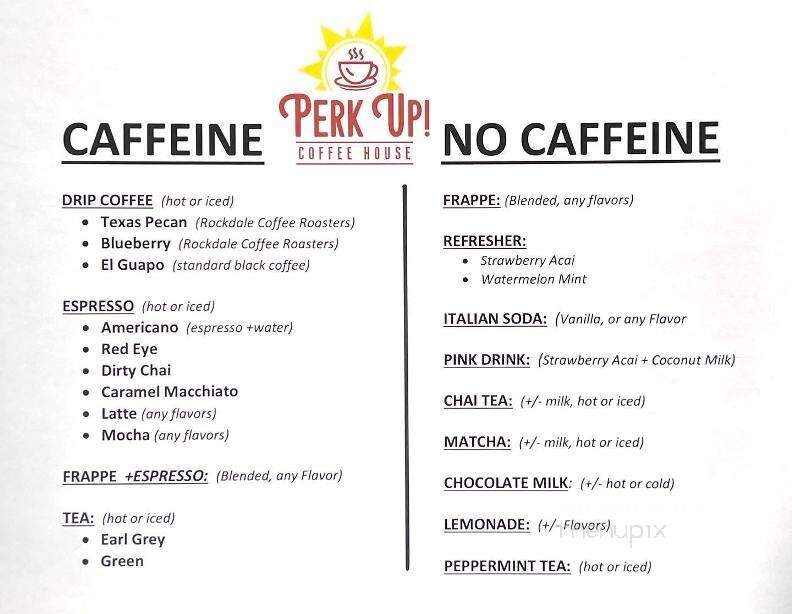 PERK UP!
COFFEE HOUSE

CAFFEINE

DRIP COFFEE (hot or iced)
- Texas Pecan (Rockdale Coffee Roasters)
- Blueberry (Rockdale Coffee Roasters)
- El Guapo (standard black coffee)

ESPRESSO (hot or iced)
- Americano (espresso +water)
- Red Eye
- Dirty Chai
- Caramel Macchiato
- Latte (any flavors)
- Mocha (any flavors)

FRAPPE +ESPRESSO: (Blended, any Flavor)

TEA: (hot or iced)
- Earl Grey
- Green

NO CAFFEINE

FRAPPE: (Blended, any flavors)

REFRESHER:
- Strawberry Acai
- Watermelon Mint

ITALIAN SODA: (Vanilla, or any Flavor

PINK DRINK: (Strawberry Acai + Coconut Milk)

CHAI TEA: (+/- milk, hot or iced)

MATCHA: (+/- milk, hot or iced)

CHOCOLATE MILK: (+/- hot or cold)

LEMONADE: (+/- Flavors)

PEPPERMINT TEA: (hot or iced)

menupix